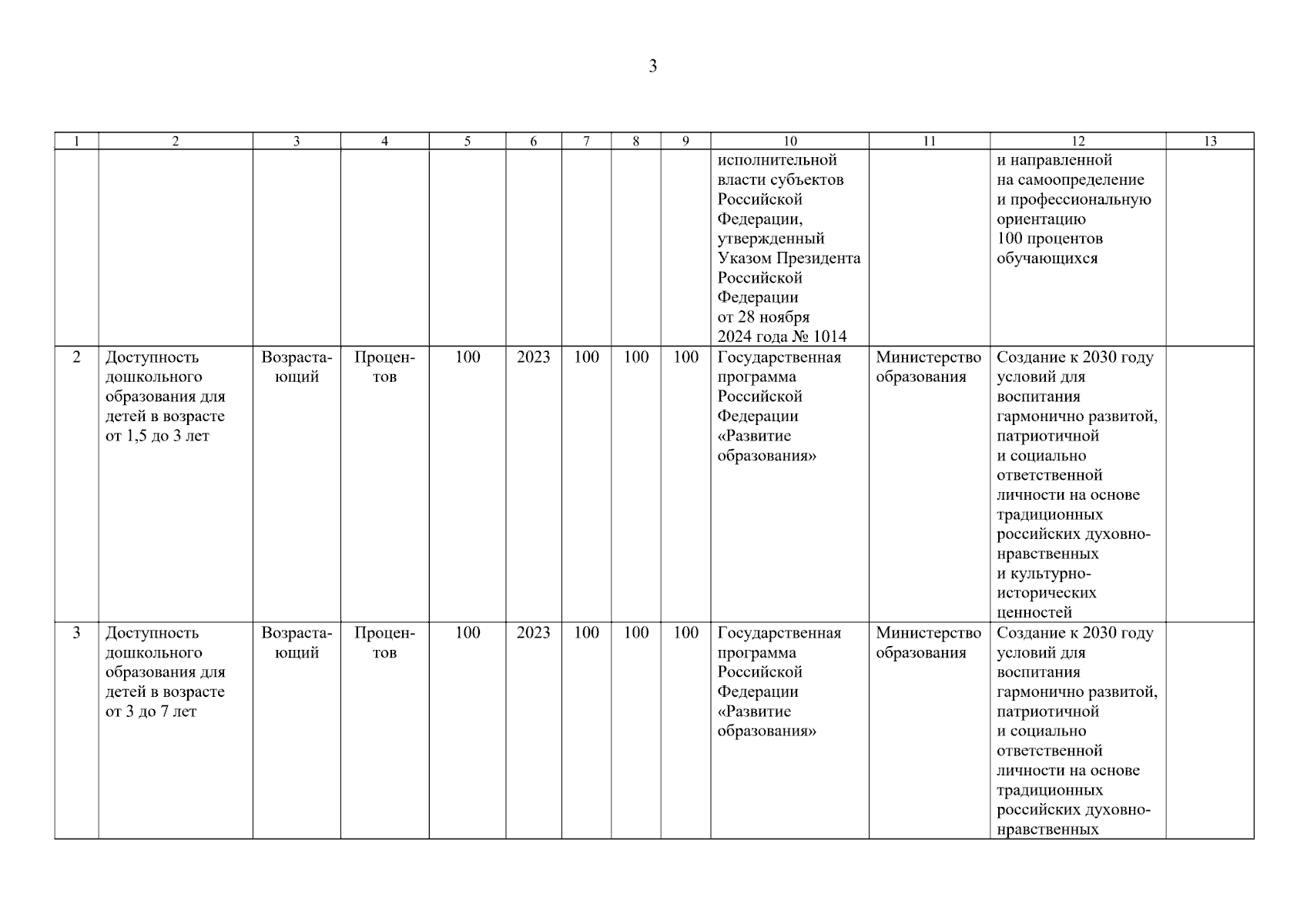 3

| 1 | 2 | 3 | 4 | 5 | 6 | 7 | 8 | 9 | 10 | 11 | 12 | 13 |
|---|---|---|---|---|---|---|---|---|---|---|---|---|
| | | | | | | | | | исполнительной власти субъектов Российской Федерации, утвержденный Указом Президента Российской Федерации от 28 ноября 2024 года № 1014 | | и направленной на самоопределение и профессиональную ориентацию 100 процентов обучающихся | |
| 2 | Доступность дошкольного образования для детей в возрасте от 1,5 до 3 лет | Возрастающий | Процентов | 100 | 2023 | 100 | 100 | 100 | Государственная программа Российской Федерации «Развитие образования» | Министерство образования | Создание к 2030 году условий для воспитания гармонично развитой, патриотичной и социально ответственной личности на основе традиционных российских духовно-нравственных и культурно-исторических ценностей | |
| 3 | Доступность дошкольного образования для детей в возрасте от 3 до 7 лет | Возрастающий | Процентов | 100 | 2023 | 100 | 100 | 100 | Государственная программа Российской Федерации «Развитие образования» | Министерство образования | Создание к 2030 году условий для воспитания гармонично развитой, патриотичной и социально ответственной личности на основе традиционных российских духовно-нравственных | |